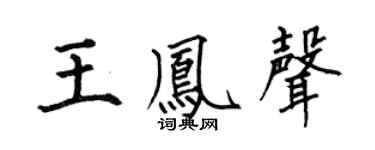 王鳳聲

词典网